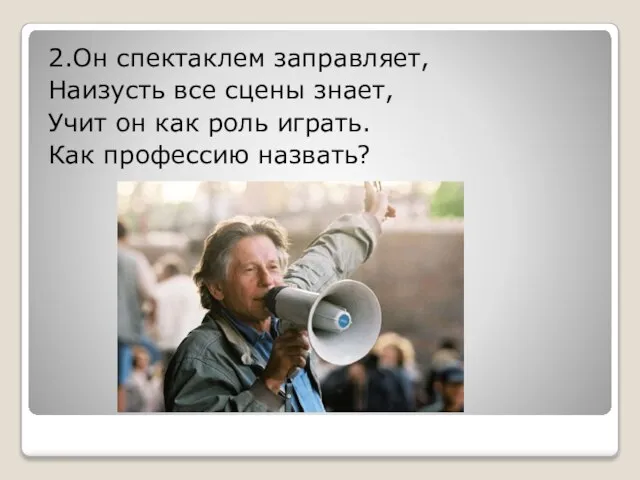 2.Он спектаклем заправляет,
Наизусть все сцены знает,
Учит он как роль играть.
Как профессию назвать?